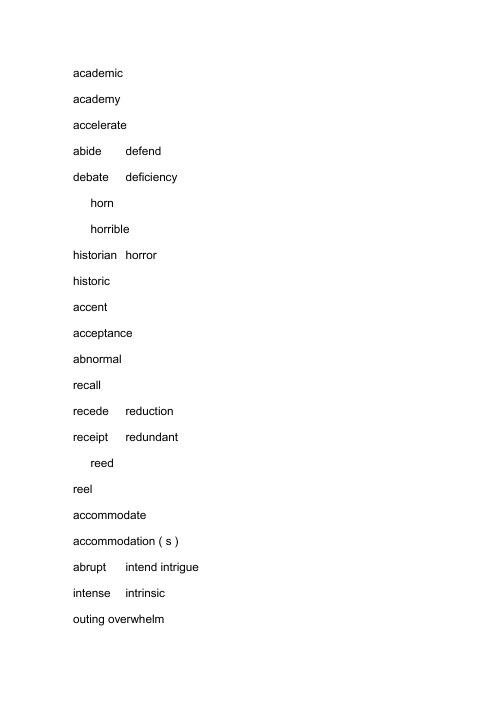 academic

academy

accelerate

abide defend

debate deficiency

horn

horrible

historian horror

historic

accent

acceptance

abnormal

recall

recede reduction

receipt redundant

reed

reel

accommodate

accommodation ( s )

abrupt intend intrigue

intense intrinsic

outing overwhelm